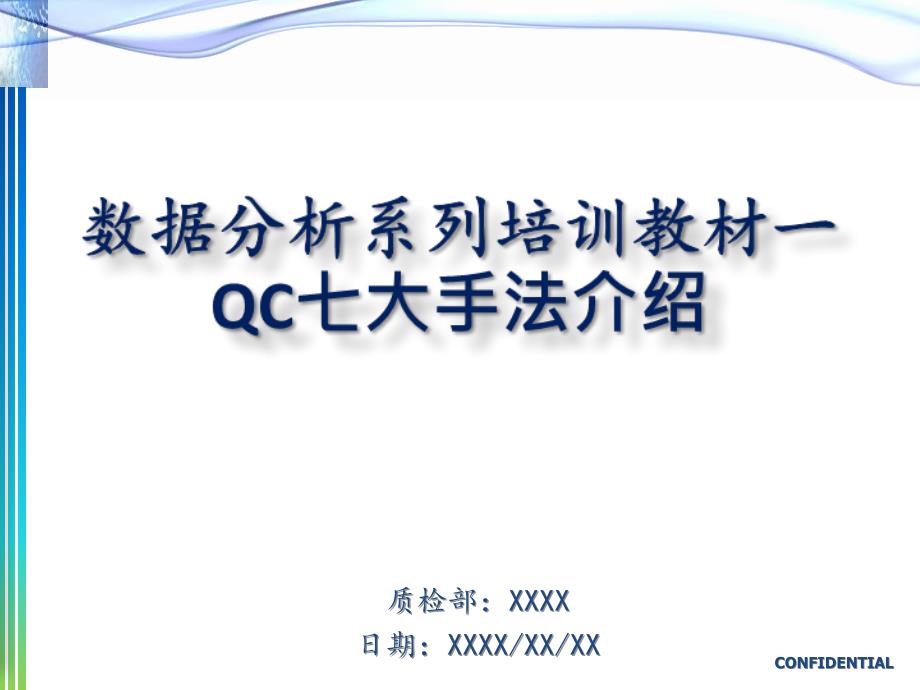 数据分析系列培训教材一
QC七大手法介绍

质检部：XXXX
日期：XXXX/XX/XX

CONFIDENTIAL